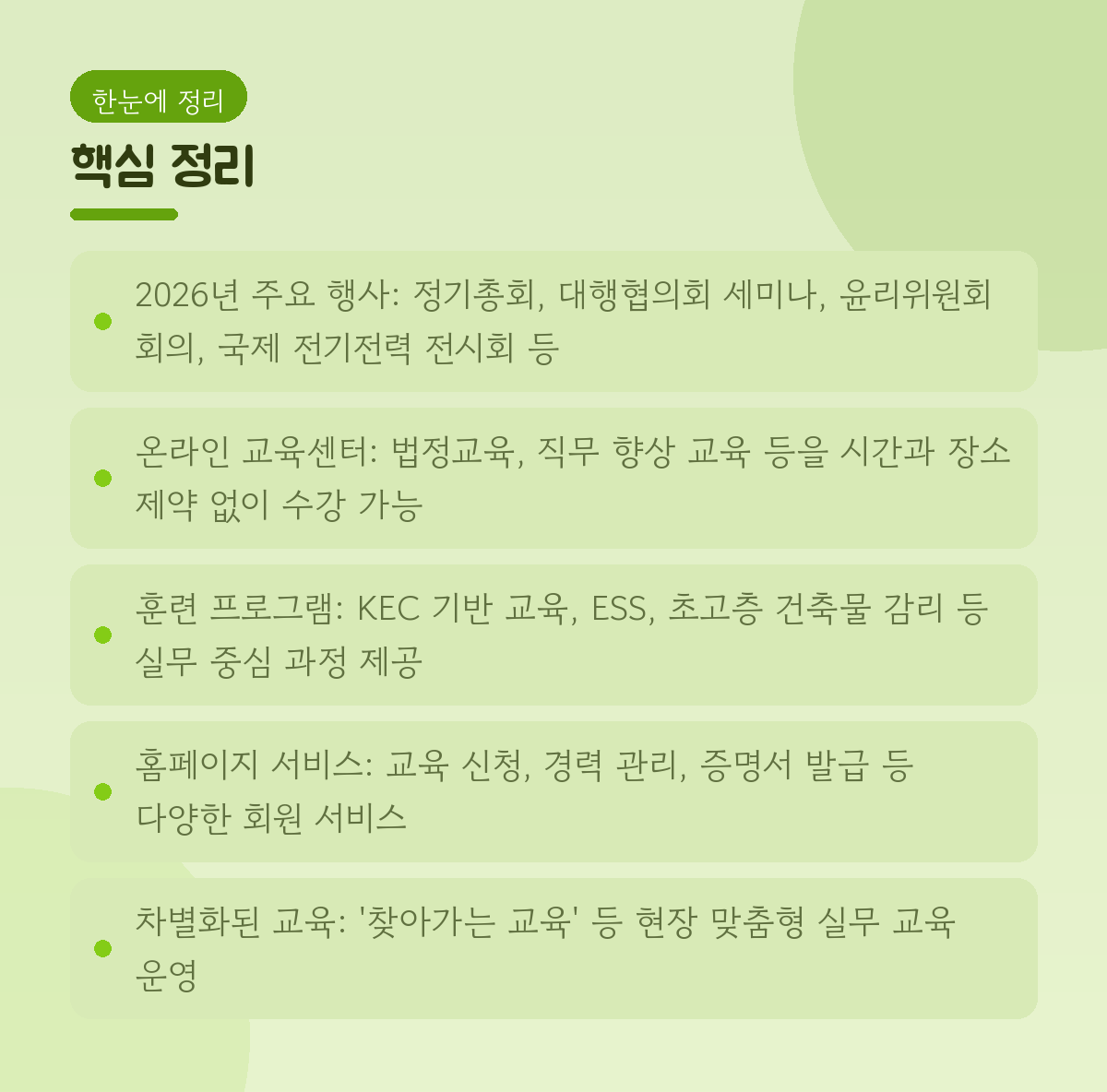 한눈에 정리

핵심 정리

• 2026년 주요 행사: 정기총회, 대행협의회 세미나, 윤리위원회 회의, 국제 전기전력 전시회 등

• 온라인 교육센터: 법정교육, 직무 향상 교육 등을 시간과 장소 제약 없이 수강 가능

• 훈련 프로그램: KEC 기반 교육, ESS, 초고층 건축물 감리 등 실무 중심 과정 제공

• 홈페이지 서비스: 교육 신청, 경력 관리, 증명서 발급 등 다양한 회원 서비스

• 차별화된 교육: '찾아가는 교육' 등 현장 맞춤형 실무 교육 운영